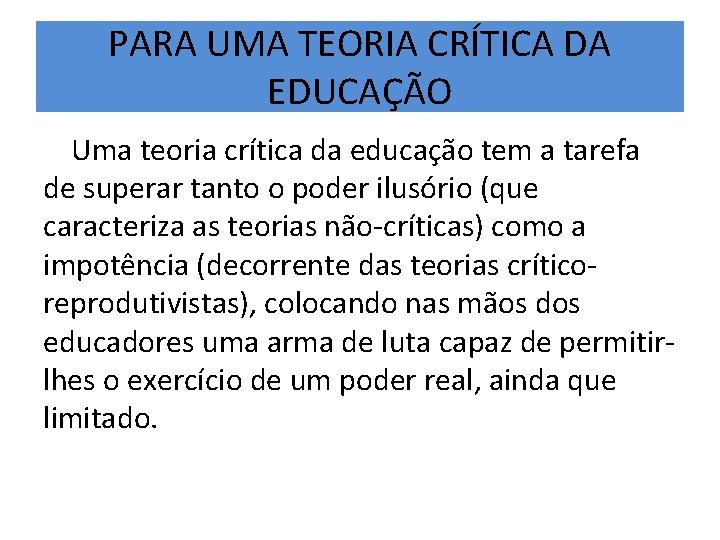 PARA UMA TEORIA CRÍTICA DA EDUCAÇÃO

Uma teoria crítica da educação tem a tarefa de superar tanto o poder ilusório (que caracteriza as teorias não-críticas) como a impotência (decorrente das teorias crítico-reprodutivistas), colocando nas mãos dos educadores uma arma de luta capaz de permitir-lhes o exercício de um poder real, ainda que limitado.